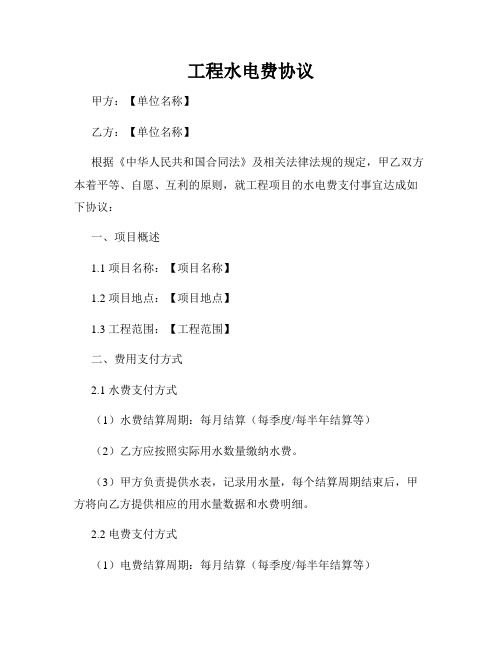 工程水电费协议

甲方：【单位名称】

乙方：【单位名称】

根据《中华人民共和国合同法》及相关法律法规的规定，甲乙双方本着平等、自愿、互利的原则，就工程项目的水电费支付事宜达成如下协议：

一、项目概述

1.1 项目名称：【项目名称】

1.2 项目地点：【项目地点】

1.3 工程范围：【工程范围】

二、费用支付方式

2.1 水费支付方式

（1）水费结算周期：每月结算（每季度/每半年结算等）

（2）乙方应按照实际用水数量缴纳水费。

（3）甲方负责提供水表，记录用水量，每个结算周期结束后，甲方将向乙方提供相应的用水量数据和水费明细。

2.2 电费支付方式

（1）电费结算周期：每月结算（每季度/每半年结算等）